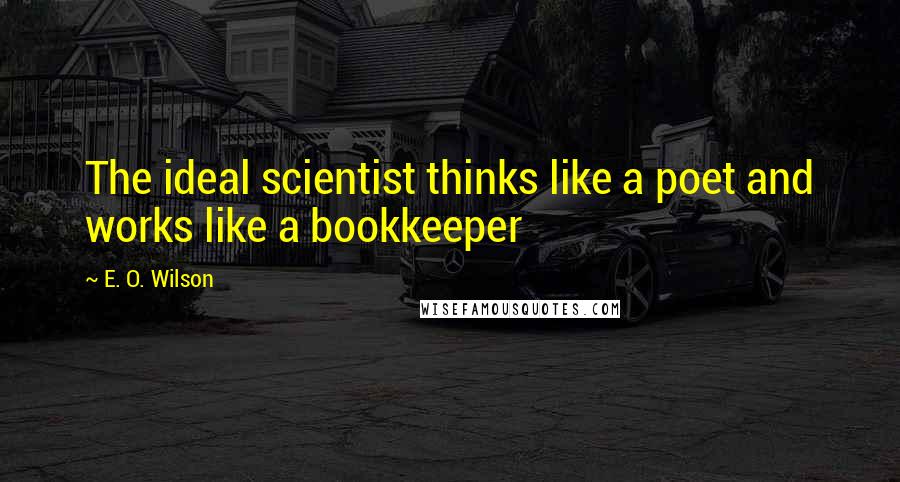 The ideal scientist thinks like a poet and works like a bookkeeper

~ E. O. Wilson

WISEFAMOUSQUOTES.COM